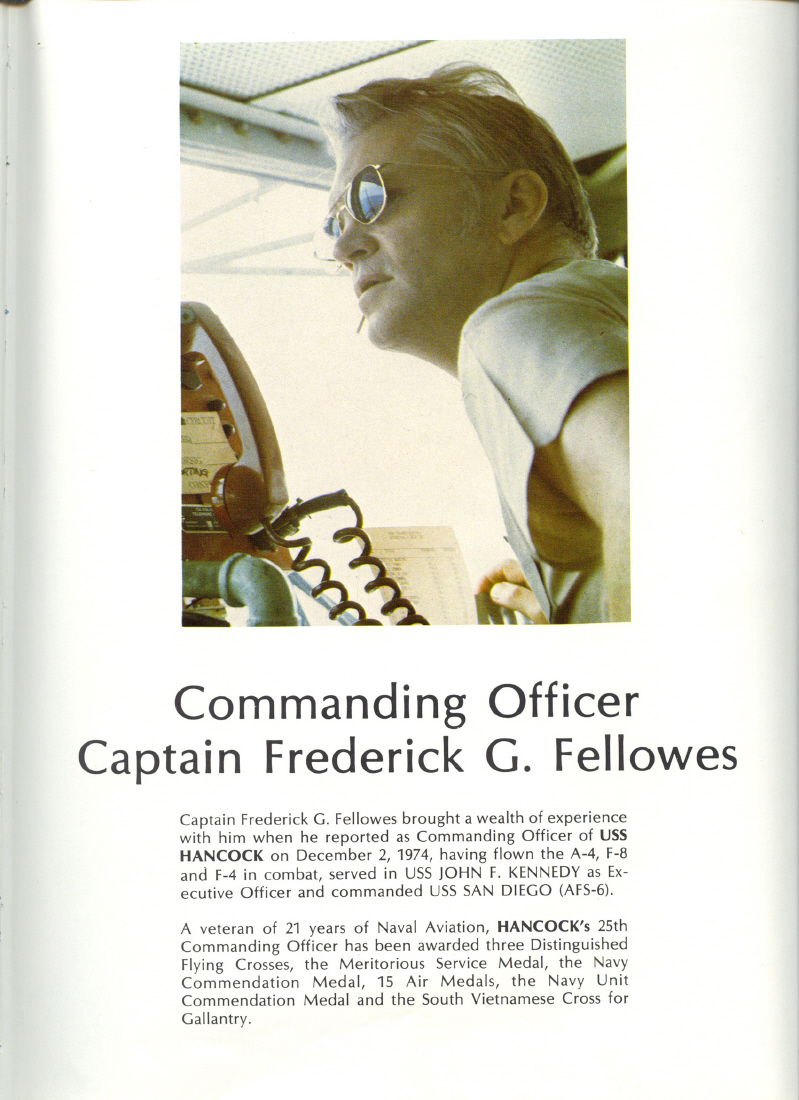 Commanding Officer
Captain Frederick G. Fellowes

Captain Frederick G. Fellowes brought a wealth of experience with him when he reported as Commanding Officer of USS HANCOCK on December 2, 1974, having flown the A-4, F-8 and F-4 in combat, served in USS JOHN F. KENNEDY as Executive Officer and commanded USS SAN DIEGO (AFS-6).

A veteran of 21 years of Naval Aviation, HANCOCK's 25th Commanding Officer has been awarded three Distinguished Flying Crosses, the Meritorious Service Medal, the Navy Commendation Medal, 15 Air Medals, the Navy Unit Commendation Medal and the South Vietnamese Cross for Gallantry.